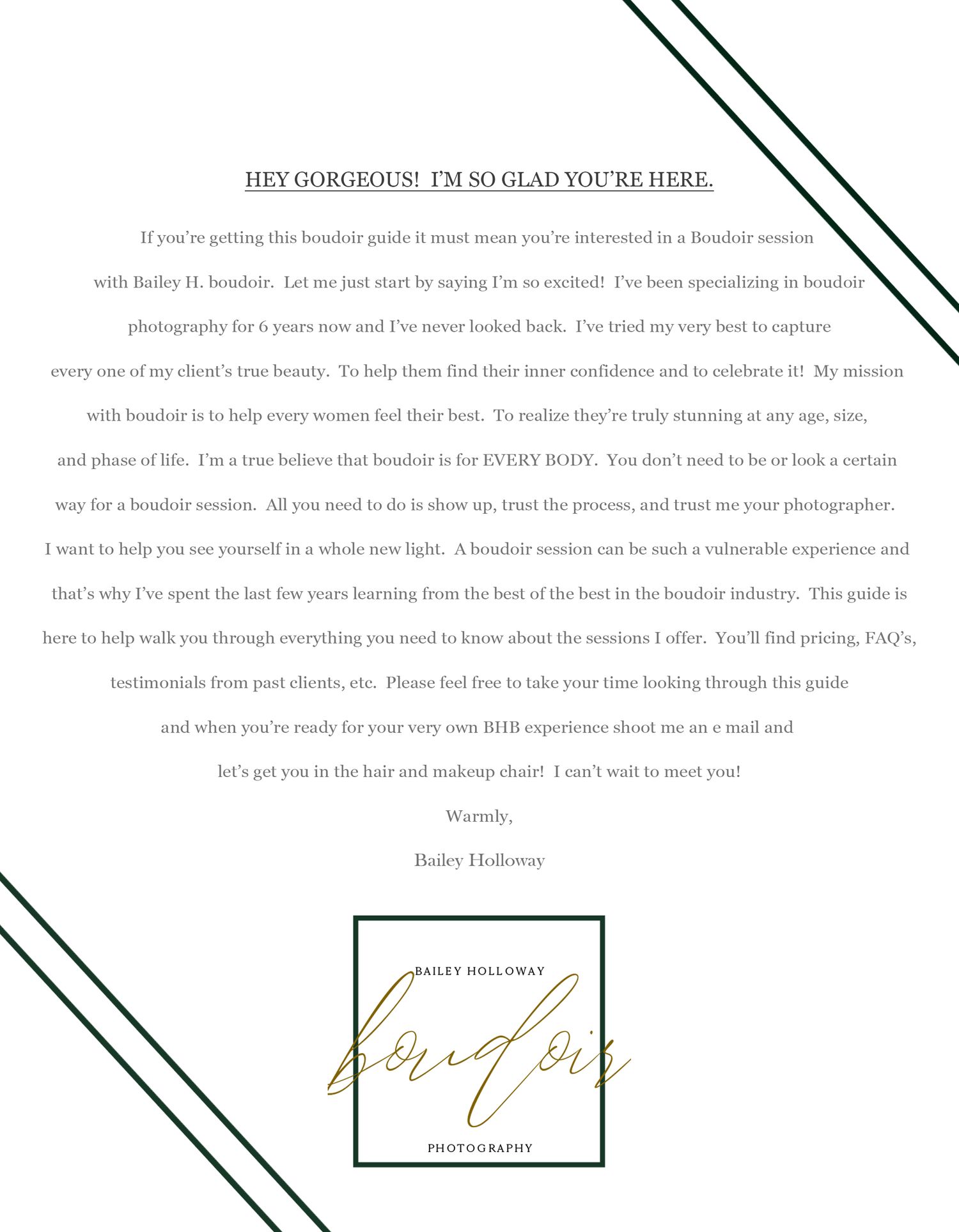 HEY GORGEOUS! I'M SO GLAD YOU'RE HERE.

If you're getting this boudoir guide it must mean you're interested in a Boudoir session with Bailey H. boudoir. Let me just start by saying I'm so excited! I've been specializing in boudoir photography for 6 years now and I've never looked back. I've tried my very best to capture every one of my client's true beauty. To help them find their inner confidence and to celebrate it! My mission with boudoir is to help every women feel their best. To realize they're truly stunning at any age, size, and phase of life. I'm a true believe that boudoir is for EVERY BODY. You don't need to be or look a certain way for a boudoir session. All you need to do is show up, trust the process, and trust me your photographer. I want to help you see yourself in a whole new light. A boudoir session can be such a vulnerable experience and that's why I've spent the last few years learning from the best of the best in the boudoir industry. This guide is here to help walk you through everything you need to know about the sessions I offer. You'll find pricing, FAQ's, testimonials from past clients, etc. Please feel free to take your time looking through this guide and when you're ready for your very own BHB experience shoot me an e mail and let's get you in the hair and makeup chair! I can't wait to meet you!

Warmly,

Bailey Holloway

BAILEY HOLLOWAY
boudoir
PHOTOGRAPHY